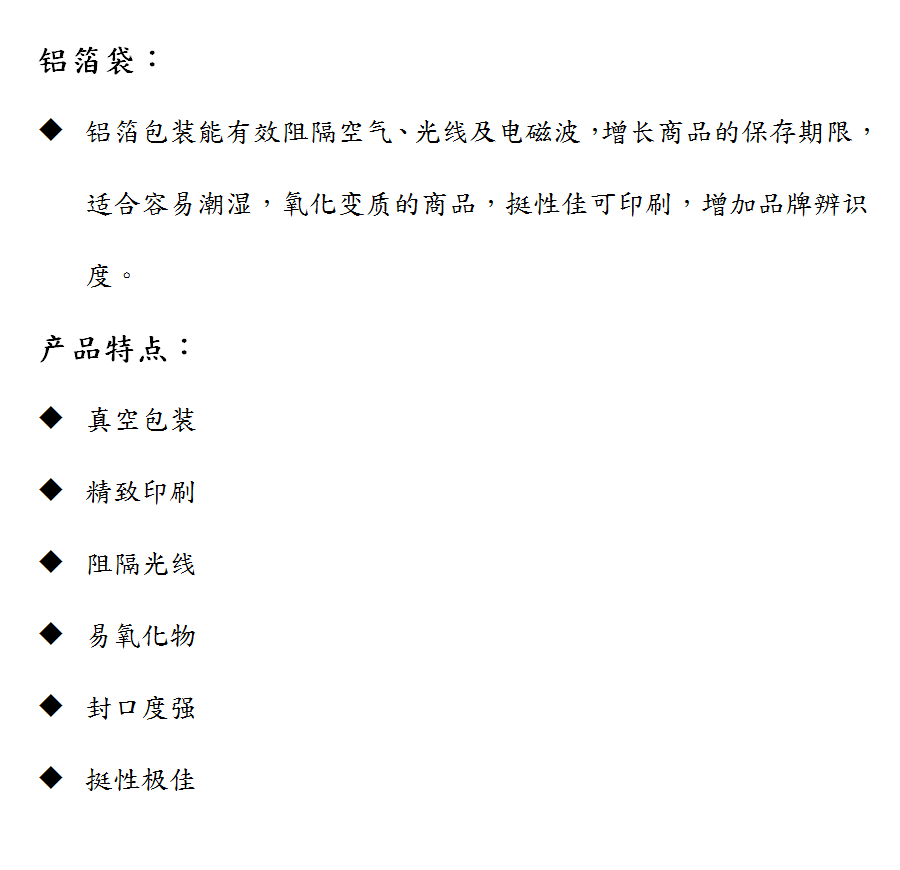 铝箔袋：

◆ 铝箔包装能有效阻隔空气、光线及电磁波，增长商品的保存期限，适合容易潮湿，氧化变质的商品，挺性佳可印刷，增加品牌辨识度。

产品特点：

◆ 真空包装

◆ 精致印刷

◆ 阻隔光线

◆ 易氧化物

◆ 封口度强

◆ 挺性极佳